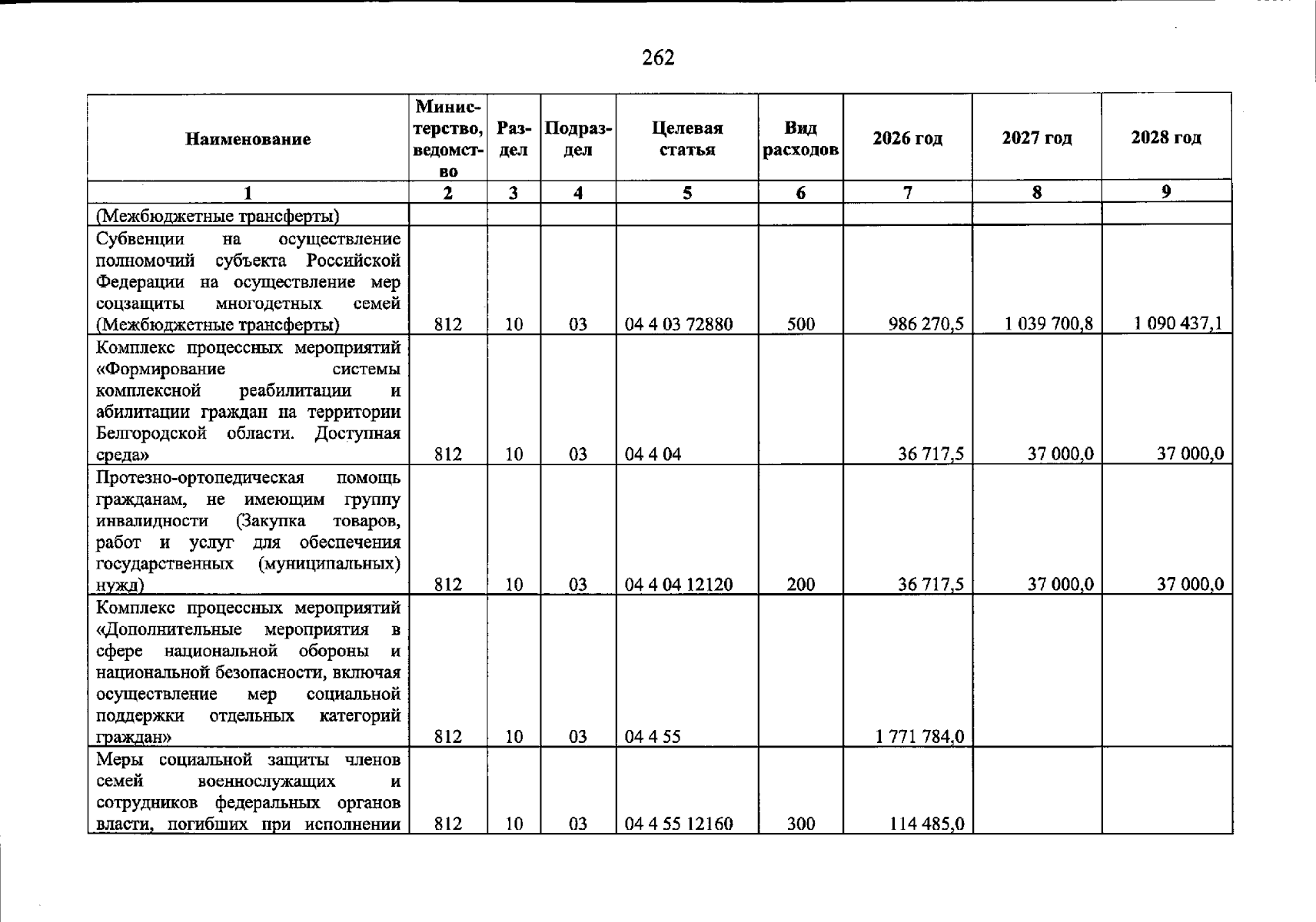 262

| Наименование | Министерство, ведомство | Раздел | Подраздел | Целевая статья | Вид расходов | 2026 год | 2027 год | 2028 год |
|---|---|---|---|---|---|---|---|---|
| 1 | 2 | 3 | 4 | 5 | 6 | 7 | 8 | 9 |
| (Межбюджетные трансферты) | | | | | | | | |
| Субвенции на осуществление полномочий субъекта Российской Федерации на осуществление мер соцзащиты многодетных семей (Межбюджетные трансферты) | 812 | 10 | 03 | 04 4 03 72880 | 500 | 986 270,5 | 1 039 700,8 | 1 090 437,1 |
| Комплекс процессных мероприятий «Формирование системы комплексной реабилитации и абилитации граждан на территории Белгородской области. Доступная среда» | 812 | 10 | 03 | 04 4 04 | | 36 717,5 | 37 000,0 | 37 000,0 |
| Протезно-ортопедическая помощь гражданам, не имеющим группу инвалидности (Закупка товаров, работ и услуг для обеспечения государственных (муниципальных) нужд) | 812 | 10 | 03 | 04 4 04 12120 | 200 | 36 717,5 | 37 000,0 | 37 000,0 |
| Комплекс процессных мероприятий «Дополнительные мероприятия в сфере национальной обороны и национальной безопасности, включая осуществление мер социальной поддержки отдельных категорий граждан» | 812 | 10 | 03 | 04 4 55 | | 1 771 784,0 | | |
| Меры социальной защиты членов семей военнослужащих и сотрудников федеральных органов власти, погибших при исполнении | 812 | 10 | 03 | 04 4 55 12160 | 300 | 114 485,0 | | |